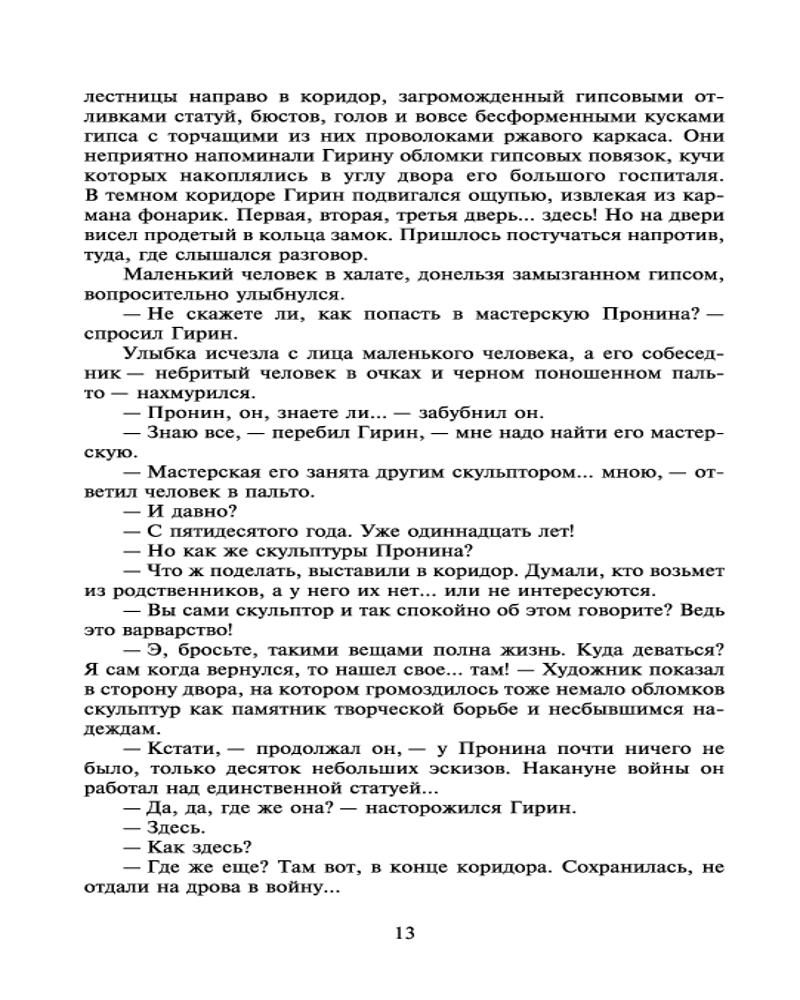 лестницы направо в коридор, загроможденный гипсовыми отливками статуй, бюстов, голов и вовсе бесформенными кусками гипса с торчащими из них проволоками ржавого каркаса. Они неприятно напоминали Гирину обломки гипсовых повязок, кучи которых накоплялись в углу двора его большого госпиталя. В темном коридоре Гирин подвигался ощупью, извлекая из кармана фонарик. Первая, вторая, третья дверь... здесь! Но на двери висел продетый в кольца замок. Пришлось постучаться напротив, туда, где слышался разговор.

Маленький человек в халате, донельзя замызганном гипсом, вопросительно улыбнулся.

— Не скажете ли, как попасть в мастерскую Пронина? — спросил Гирин.

Улыбка исчезла с лица маленького человека, а его собеседник — небритый человек в очках и черном поношенном пальто — нахмурился.

— Пронин, он, знаете ли... — забубнил он.

— Знаю все, — перебил Гирин, — мне надо найти его мастерскую.

— Мастерская его занята другим скульптором... мною, — ответил человек в пальто.

— И давно?

— С пятидесятого года. Уже одиннадцать лет!

— Но как же скульптуры Пронина?

— Что ж поделать, выставили в коридор. Думали, кто возьмет из родственников, а у него их нет... или не интересуются.

— Вы сами скульптор и так спокойно об этом говорите? Ведь это варварство!

— Э, бросьте, такими вещами полна жизнь. Куда деваться? Я сам когда вернулся, то нашел свое... там! — Художник показал в сторону двора, на котором громоздилось тоже немало обломков скульптур как памятник творческой борьбе и несбывшимся надеждам.

— Кстати, — продолжал он, — у Пронина почти ничего не было, только десяток небольших эскизов. Накануне войны он работал над единственной статуей...

— Да, да, где же она? — насторожился Гирин.

— Здесь.

— Как здесь?

— Где же еще? Там вот, в конце коридора. Сохранилась, не отдали на дрова в войну...

13